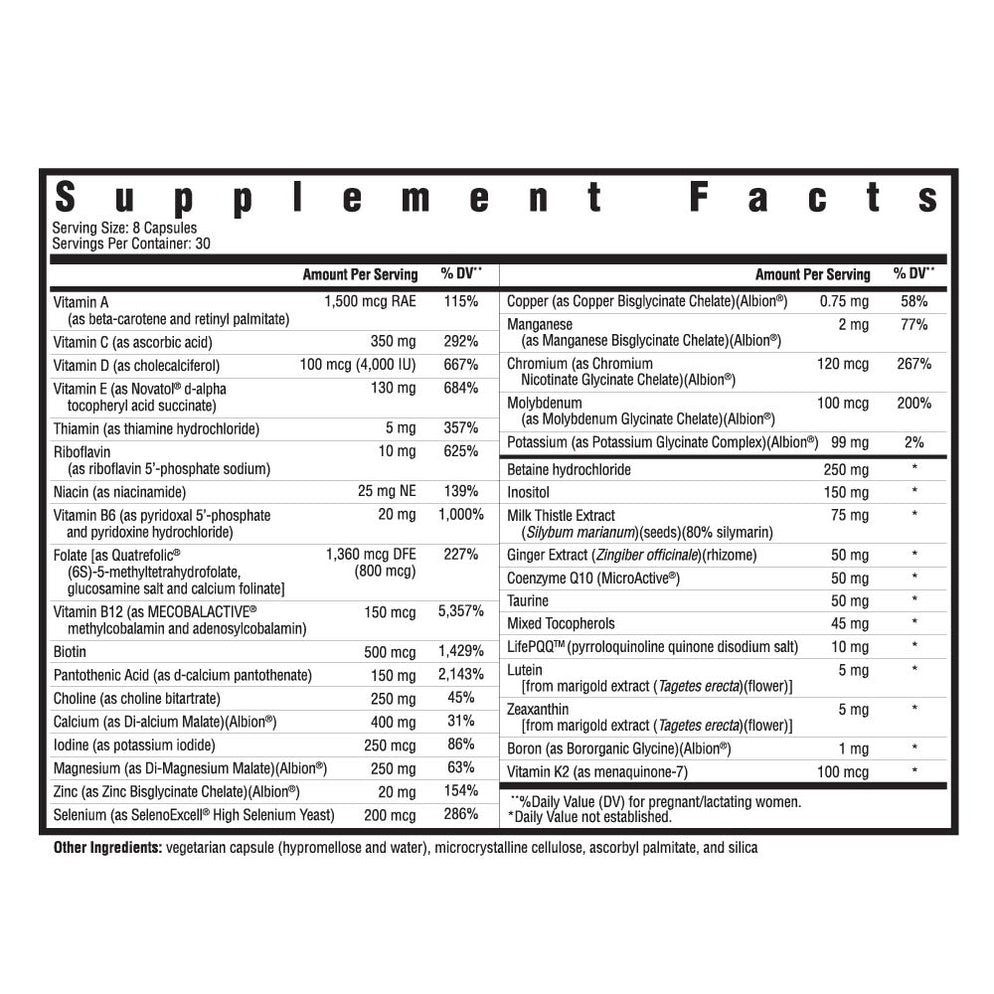 Supplement Facts

Serving Size: 8 Capsules
Servings Per Container: 30

| | Amount Per Serving | % DV** |
|---|---|---|
| Vitamin A (as beta-carotene and retinyl palmitate) | 1,500 mcg RAE | 115% |
| Vitamin C (as ascorbic acid) | 350 mg | 292% |
| Vitamin D (as cholecalciferol) | 100 mcg (4,000 IU) | 667% |
| Vitamin E (as Novatol® d-alpha tocopheryl acid succinate) | 130 mg | 684% |
| Thiamin (as thiamine hydrochloride) | 5 mg | 357% |
| Riboflavin (as riboflavin 5'-phosphate sodium) | 10 mg | 625% |
| Niacin (as niacinamide) | 25 mg NE | 139% |
| Vitamin B6 (as pyridoxal 5'-phosphate and pyridoxine hydrochloride) | 20 mg | 1,000% |
| Folate [as Quatrefolic® (6S)-5-methyltetrahydrofolate, glucosamine salt and calcium folinate] | 1,360 mcg DFE (800 mcg) | 227% |
| Vitamin B12 (as MECOBALACTIVE® methylcobalamin and adenosylcobalamin) | 150 mcg | 5,357% |
| Biotin | 500 mcg | 1,429% |
| Pantothenic Acid (as d-calcium pantothenate) | 150 mg | 2,143% |
| Choline (as choline bitartrate) | 250 mg | 45% |
| Calcium (as Di-alcium Malate)(Albion®) | 400 mg | 31% |
| Iodine (as potassium iodide) | 250 mcg | 86% |
| Magnesium (as Di-Magnesium Malate)(Albion®) | 250 mg | 63% |
| Zinc (as Zinc Bisglycinate Chelate)(Albion®) | 20 mg | 154% |
| Selenium (as SelenoExcell® High Selenium Yeast) | 200 mcg | 286% |

| | Amount Per Serving | % DV** |
|---|---|---|
| Copper (as Copper Bisglycinate Chelate)(Albion®) | 0.75 mg | 58% |
| Manganese (as Manganese Bisglycinate Chelate)(Albion®) | 2 mg | 77% |
| Chromium (as Chromium Nicotinate Glycinate Chelate)(Albion®) | 120 mcg | 267% |
| Molybdenum (as Molybdenum Glycinate Chelate)(Albion®) | 100 mcg | 200% |
| Potassium (as Potassium Glycinate Complex)(Albion®) | 99 mg | 2% |
| Betaine hydrochloride | 250 mg | * |
| Inositol | 150 mg | * |
| Milk Thistle Extract (Silybum marianum)(seeds)(80% silymarin) | 75 mg | * |
| Ginger Extract (Zingiber officinale)(rhizome) | 50 mg | * |
| Coenzyme Q10 (MicroActive®) | 50 mg | * |
| Taurine | 50 mg | * |
| Mixed Tocopherols | 45 mg | * |
| LifePQQ™ (pyrroloquinoline quinone disodium salt) | 10 mg | * |
| Lutein [from marigold extract (Tagetes erecta)(flower)] | 5 mg | * |
| Zeaxanthin [from marigold extract (Tagetes erecta)(flower)] | 5 mg | * |
| Boron (as Bororganic Glycine)(Albion®) | 1 mg | * |
| Vitamin K2 (as menaquinone-7) | 100 mcg | * |

**%Daily Value (DV) for pregnant/lactating women.
*Daily Value not established.

Other Ingredients: vegetarian capsule (hypromellose and water), microcrystalline cellulose, ascorbyl palmitate, and silica